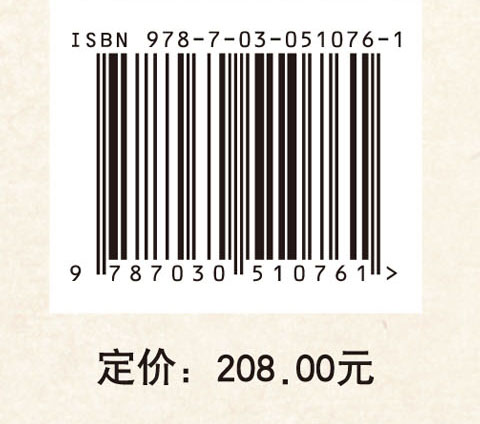 ISBN 978-7-03-051076-1

9 787030 510761 >

定价：208.00元